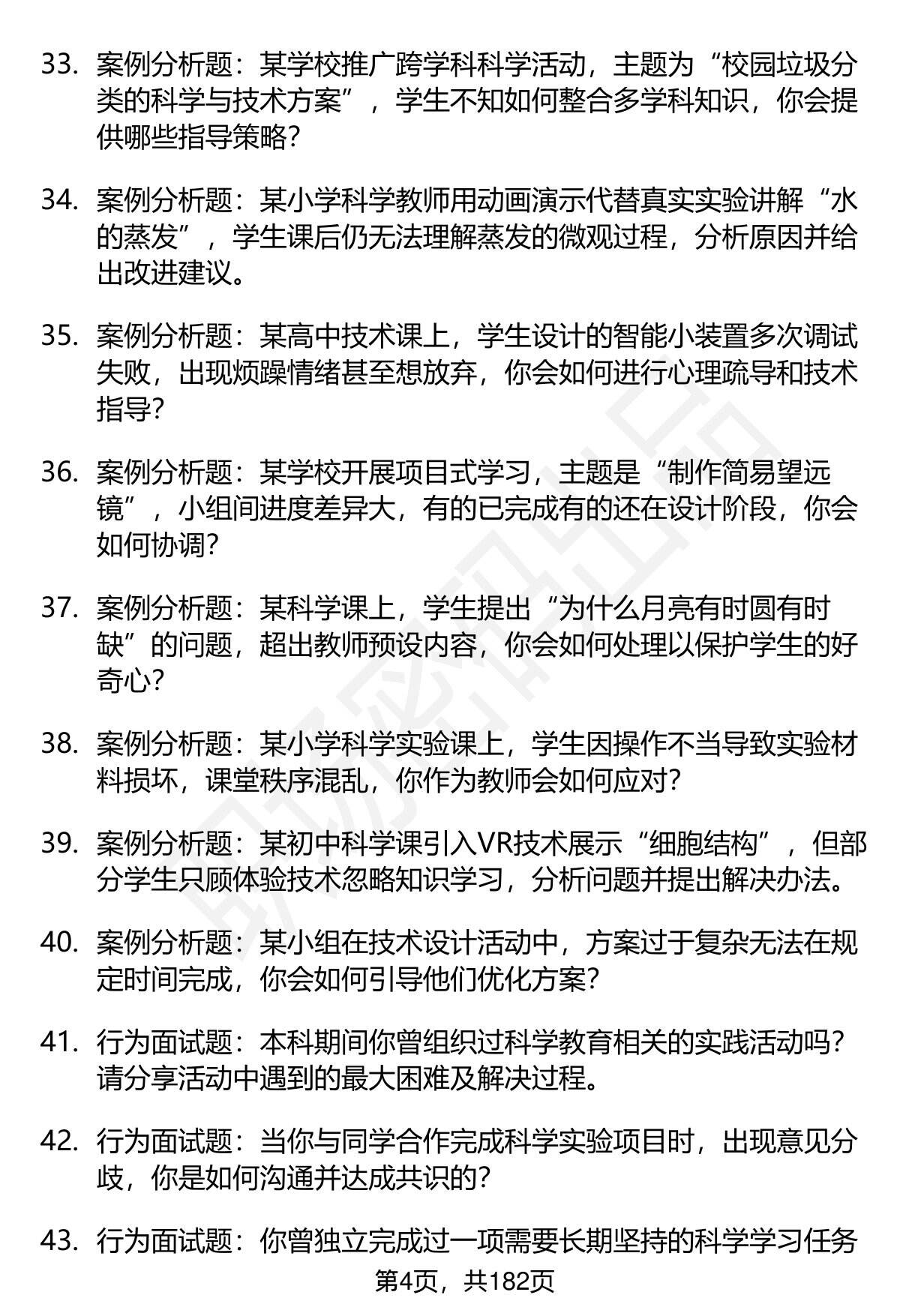 33. 案例分析题：某学校推广跨学科科学活动，主题为“校园垃圾分类的科学与技术方案”，学生不知如何整合多学科知识，你会提供哪些指导策略？

34. 案例分析题：某小学科学教师用动画演示代替真实实验讲解“水的蒸发”，学生课后仍无法理解蒸发的微观过程，分析原因并给出改进建议。

35. 案例分析题：某高中技术课上，学生设计的智能小装置多次调试失败，出现烦躁情绪甚至想放弃，你会如何进行心理疏导和技术指导？

36. 案例分析题：某学校开展项目式学习，主题是“制作简易望远镜”，小组间进度差异大，有的已完成有的还在设计阶段，你会如何协调？

37. 案例分析题：某科学课上，学生提出“为什么月亮有时圆有时缺”的问题，超出教师预设内容，你会如何处理以保护学生的好奇心？

38. 案例分析题：某小学科学实验课上，学生因操作不当导致实验材料损坏，课堂秩序混乱，你作为教师会如何应对？

39. 案例分析题：某初中科学课引入VR技术展示“细胞结构”，但部分学生只顾体验技术忽略知识学习，分析问题并提出解决办法。

40. 案例分析题：某小组在技术设计活动中，方案过于复杂无法在规定时间完成，你会如何引导他们优化方案？

41. 行为面试题：本科期间你曾组织过科学教育相关的实践活动吗？请分享活动中遇到的最大困难及解决过程。

42. 行为面试题：当你与同学合作完成科学实验项目时，出现意见分歧，你是如何沟通并达成共识的？

43. 行为面试题：你曾独立完成过一项需要长期坚持的科学学习任务

第4页，共182页